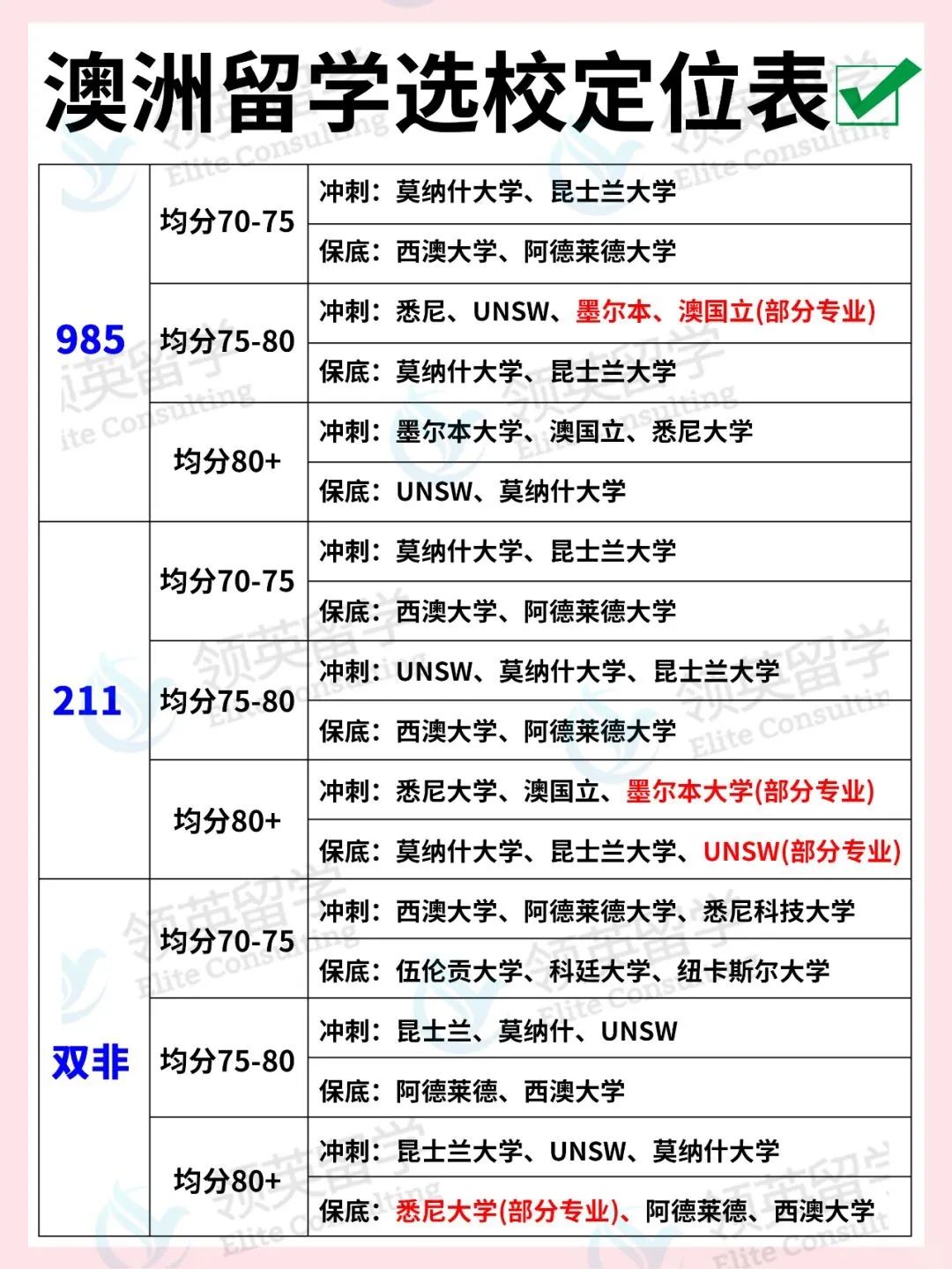 澳洲留学选校定位表☑

| 985 | 均分70-75 | 冲刺：莫纳什大学、昆士兰大学 |
|---|---|---|
| | | 保底：西澳大学、阿德莱德大学 |
| | 均分75-80 | 冲刺：悉尼、UNSW、墨尔本、澳国立(部分专业) |
| | | 保底：莫纳什大学、昆士兰大学 |
| | 均分80+ | 冲刺：墨尔本大学、澳国立、悉尼大学 |
| | | 保底：UNSW、莫纳什大学 |
| 211 | 均分70-75 | 冲刺：莫纳什大学、昆士兰大学 |
| | | 保底：西澳大学、阿德莱德大学 |
| | 均分75-80 | 冲刺：UNSW、莫纳什大学、昆士兰大学 |
| | | 保底：西澳大学、阿德莱德大学 |
| | 均分80+ | 冲刺：悉尼大学、澳国立、墨尔本大学(部分专业) |
| | | 保底：莫纳什大学、昆士兰大学、UNSW(部分专业) |
| 双非 | 均分70-75 | 冲刺：西澳大学、阿德莱德大学、悉尼科技大学 |
| | | 保底：伍伦贡大学、科廷大学、纽卡斯尔大学 |
| | 均分75-80 | 冲刺：昆士兰、莫纳什、UNSW |
| | | 保底：阿德莱德、西澳大学 |
| | 均分80+ | 冲刺：昆士兰大学、UNSW、莫纳什大学 |
| | | 保底：悉尼大学(部分专业)、阿德莱德、西澳大学 |

领英留学
Elite Consulting